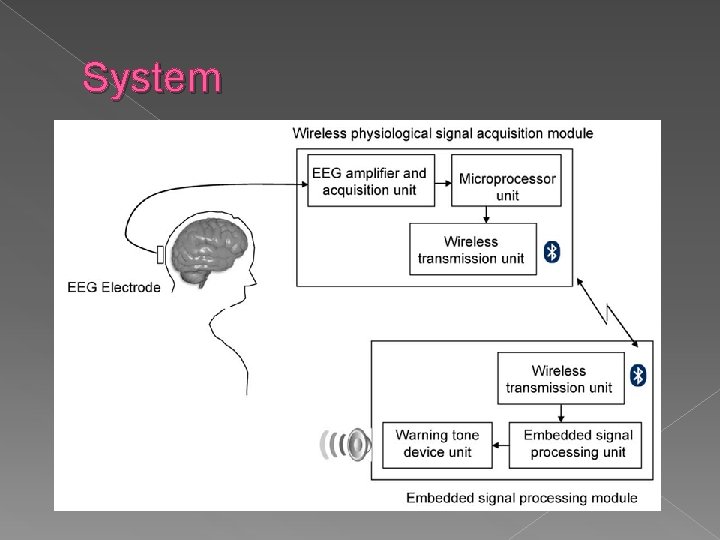 System

Wireless physiological signal acquisition module

EEG amplifier and acquisition unit

Microprocessor unit

Wireless transmission unit

EEG Electrode

Wireless transmission unit

Warning tone device unit

Embedded signal processing unit

Embedded signal processing module